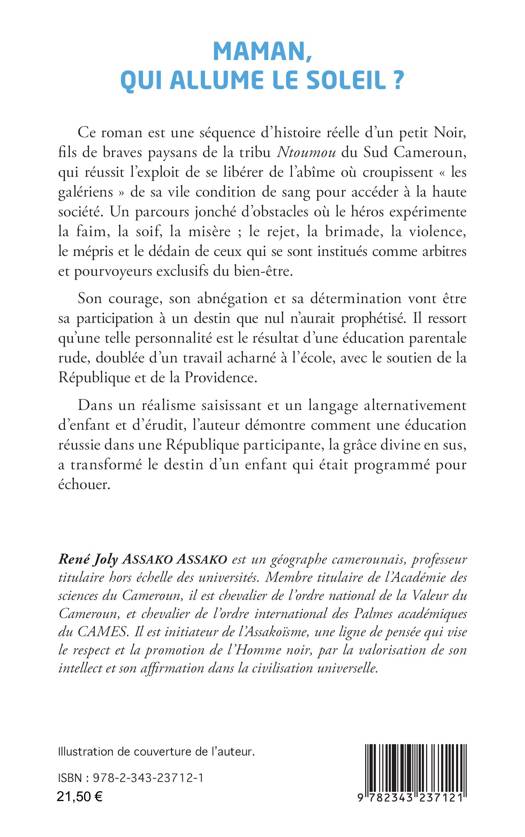 MAMAN,
QUI ALLUME LE SOLEIL ?

Ce roman est une séquence d'histoire réelle d'un petit Noir, fils de braves paysans de la tribu Ntoumou du Sud Cameroun, qui réussit l'exploit de se libérer de l'abîme où croupissent « les galériens » de sa vile condition de sang pour accéder à la haute société. Un parcours jonché d'obstacles où le héros expérimente la faim, la soif, la misère ; le rejet, la brimade, la violence, le mépris et le dédain de ceux qui se sont institués comme arbitres et pourvoyeurs exclusifs du bien-être.

Son courage, son abnégation et sa détermination vont être sa participation à un destin que nul n'aurait prophétisé. Il ressort qu'une telle personnalité est le résultat d'une éducation parentale rude, doublée d'un travail acharné à l'école, avec le soutien de la République et de la Providence.

Dans un réalisme saisissant et un langage alternativement d'enfant et d'érudit, l'auteur démontre comment une éducation réussie dans une République participante, la grâce divine en sus, a transformé le destin d'un enfant qui était programmé pour échouer.

René Joly ASSAKO ASSAKO est un géographe camerounais, professeur titulaire hors échelle des universités. Membre titulaire de l'Académie des sciences du Cameroun, il est chevalier de l'ordre national de la Valeur du Cameroun, et chevalier de l'ordre international des Palmes académiques du CAMES. Il est initiateur de l'Assakoïsme, une ligne de pensée qui vise le respect et la promotion de l'Homme noir, par la valorisation de son intellect et son affirmation dans la civilisation universelle.

Illustration de couverture de l'auteur.

ISBN : 978-2-343-23712-1
21,50 €

9 782343 237121